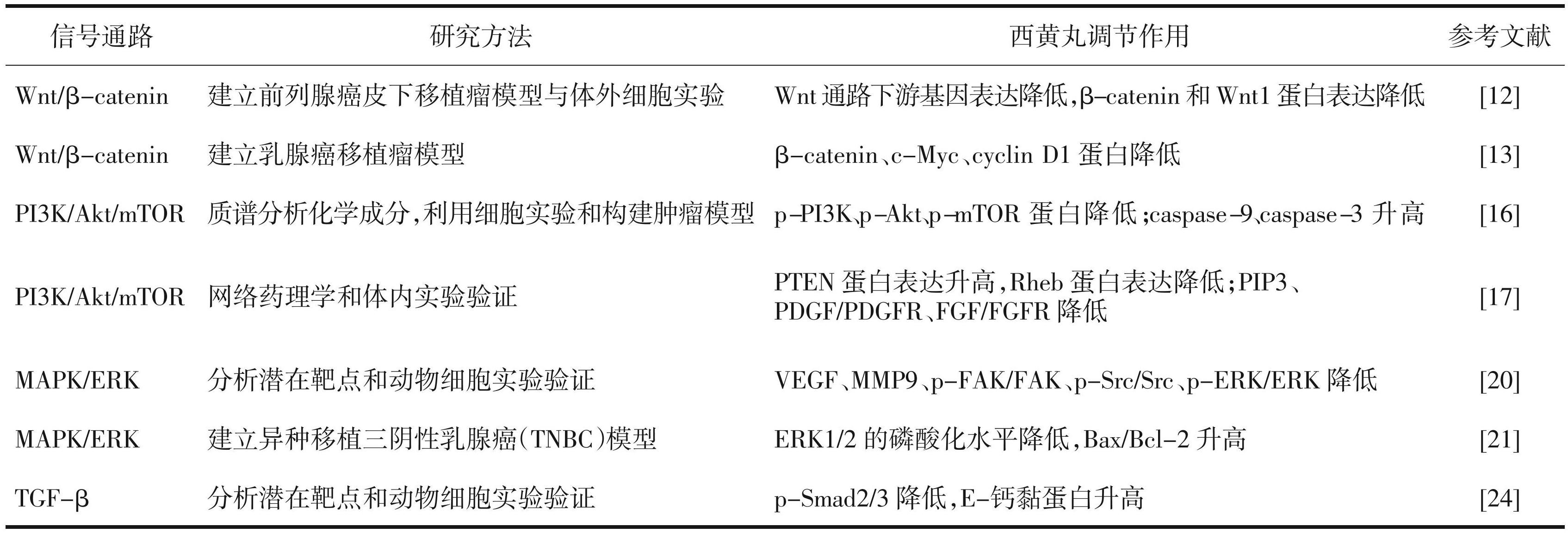 | 信号通路 | 研究方法 | 西黄丸调节作用 | 参考文献 |
|---|---|---|---|
| Wnt/β-catenin | 建立前列腺癌皮下移植瘤模型与体外细胞实验 | Wnt 通路下游基因表达降低，β-catenin 和 Wnt1 蛋白表达降低 | [12] |
| Wnt/β-catenin | 建立乳腺癌移植瘤模型 | β-catenin、c-Myc、cyclin D1 蛋白降低 | [13] |
| PI3K/Akt/mTOR | 质谱分析化学成分，利用细胞实验和构建肿瘤模型 | p-PI3K、p-Akt、p-mTOR 蛋白降低；caspase-9、caspase-3 升高 | [16] |
| PI3K/Akt/mTOR | 网络药理学和体内实验验证 | PTEN 蛋白表达升高，Rheb 蛋白表达降低；PIP3、PDGF/PDGFR、FGF/FGFR 降低 | [17] |
| MAPK/ERK | 分析潜在靶点和动物细胞实验验证 | VEGF、MMP9、p-FAK/FAK、p-Src/Src、p-ERK/ERK 降低 | [20] |
| MAPK/ERK | 建立异种移植三阴性乳腺癌（TNBC）模型 | ERK1/2 的磷酸化水平降低，Bax/Bcl-2 升高 | [21] |
| TGF-β | 分析潜在靶点和动物细胞实验验证 | p-Smad2/3 降低，E-钙黏蛋白升高 | [24] |